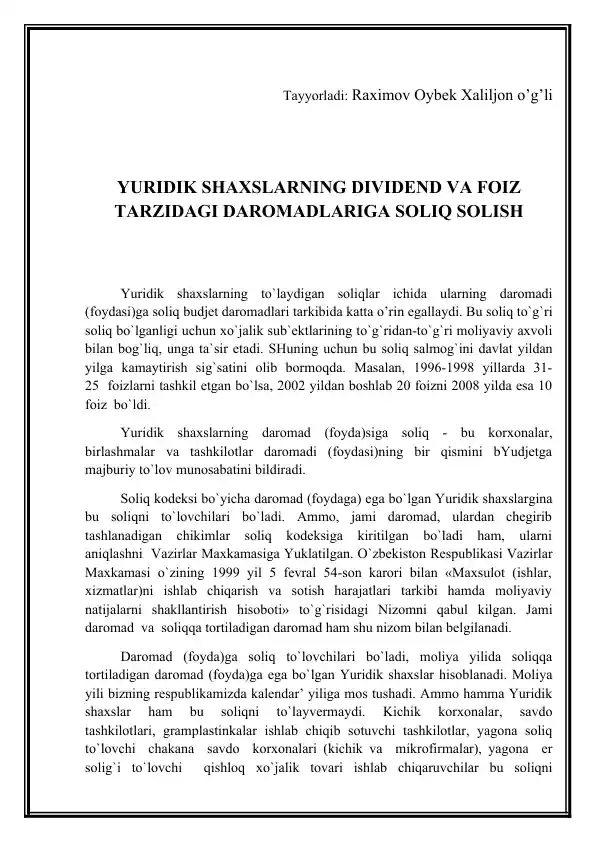 Tayyorladi: Raximov Oybek Xaliljon o'g'li

YURIDIK SHAXSLARNING DIVIDEND VA FOIZ TARZIDAGI DAROMADLARIGA SOLIQ SOLISH

Yuridik shaxslarning to`laydigan soliqlar ichida ularning daromadi (foydasi)ga soliq budjet daromadlari tarkibida katta o'rin egallaydi. Bu soliq to`g`ri soliq bo`lganligi uchun xo`jalik sub`ektlarining to`g`ridan-to`g`ri moliyaviy axvoli bilan bog`liq, unga ta`sir etadi. SHuning uchun bu soliq salmog`ini davlat yildan yilga kamaytirish sig`satini olib bormoqda. Masalan, 1996-1998 yillarda 31-25 foizlarni tashkil etgan bo`lsa, 2002 yildan boshlab 20 foizni 2008 yilda esa 10 foiz bo`ldi.

Yuridik shaxslarning daromad (foyda)siga soliq - bu korxonalar, birlashmalar va tashkilotlar daromadi (foydasi)ning bir qismini bYudjetga majburiy to`lov munosabatini bildiradi.

Soliq kodeksi bo`yicha daromad (foydaga) ega bo`lgan Yuridik shaxslargina bu soliqni to`lovchilari bo`ladi. Ammo, jami daromad, ulardan chegirib tashlanadigan chikimlar soliq kodeksiga kiritilgan bo`ladi ham, ularni aniqlashni Vazirlar Maxkamasiga Yuklatilgan. O`zbekiston Respublikasi Vazirlar Maxkamasi o`zining 1999 yil 5 fevral 54-son karori bilan «Maxsulot (ishlar, xizmatlar)ni ishlab chiqarish va sotish harajatlari tarkibi hamda moliyaviy natijalarni shakllantirish hisoboti» to`g`risidagi Nizomni qabul kilgan. Jami daromad va soliqqa tortiladigan daromad ham shu nizom bilan belgilanadi.

Daromad (foyda)ga soliq to`lovchilari bo`ladi, moliya yilida soliqqa tortiladigan daromad (foyda)ga ega bo`lgan Yuridik shaxslar hisoblanadi. Moliya yili bizning respublikamizda kalendar' yiliga mos tushadi. Ammo hamma Yuridik shaxslar ham bu soliqni to`layvermaydi. Kichik korxonalar, savdo tashkilotlari, gramplastinkalar ishlab chiqib sotuvchi tashkilotlar, yagona soliq to`lovchi chakana savdo korxonalari (kichik va mikrofirmalar), yagona er solig`i to`lovchi qishloq xo`jalik tovari ishlab chiqaruvchilar bu soliqni